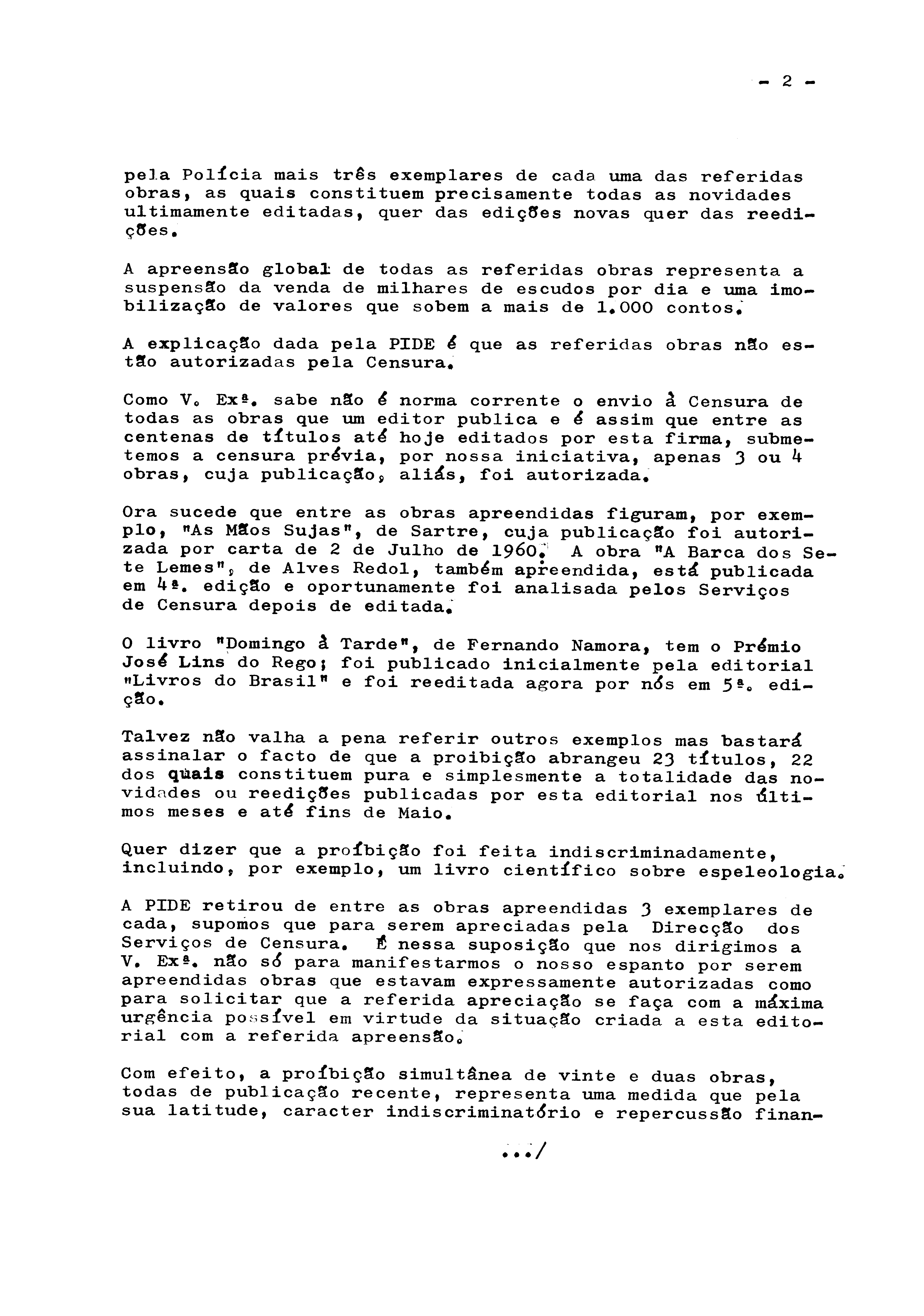 - 2 -

pela Polícia mais três exemplares de cada uma das referidas obras, as quais constituem precisamente todas as novidades ultimamente editadas, quer das edições novas quer das reedições.

A apreensão global de todas as referidas obras representa a suspensão da venda de milhares de escudos por dia e uma imobilização de valores que sobem a mais de 1.000 contos.

A explicação dada pela PIDE é que as referidas obras não estão autorizadas pela Censura.

Como V. Exª. sabe não é norma corrente o envio à Censura de todas as obras que um editor publica e é assim que entre as centenas de títulos até hoje editados por esta firma, submetemos a censura prévia, por nossa iniciativa, apenas 3 ou 4 obras, cuja publicação, aliás, foi autorizada.

Ora sucede que entre as obras apreendidas figuram, por exemplo, "As Mãos Sujas", de Sartre, cuja publicação foi autorizada por carta de 2 de Julho de 1960. A obra "A Barca dos Sete Lemes", de Alves Redol, também apreendida, está publicada em 4ª. edição e oportunamente foi analisada pelos Serviços de Censura depois de editada.

O livro "Domingo à Tarde", de Fernando Namora, tem o Prémio José Lins do Rego; foi publicado inicialmente pela editorial "Livros do Brasil" e foi reeditada agora por nós em 5ª. edição.

Talvez não valha a pena referir outros exemplos mas bastará assinalar o facto de que a proibição abrangeu 23 títulos, 22 dos quais constituem pura e simplesmente a totalidade das novidades ou reedições publicadas por esta editorial nos últimos meses e até fins de Maio.

Quer dizer que a proíbição foi feita indiscriminadamente, incluindo, por exemplo, um livro científico sobre espeleologia.

A PIDE retirou de entre as obras apreendidas 3 exemplares de cada, supomos que para serem apreciadas pela Direcção dos Serviços de Censura. É nessa suposição que nos dirigimos a V. Exª. não só para manifestarmos o nosso espanto por serem apreendidas obras que estavam expressamente autorizadas como para solicitar que a referida apreciação se faça com a máxima urgência possível em virtude da situação criada a esta editorial com a referida apreensão.

Com efeito, a proíbição simultânea de vinte e duas obras, todas de publicação recente, representa uma medida que pela sua latitude, caracter indiscriminatório e repercussão finan-

.../